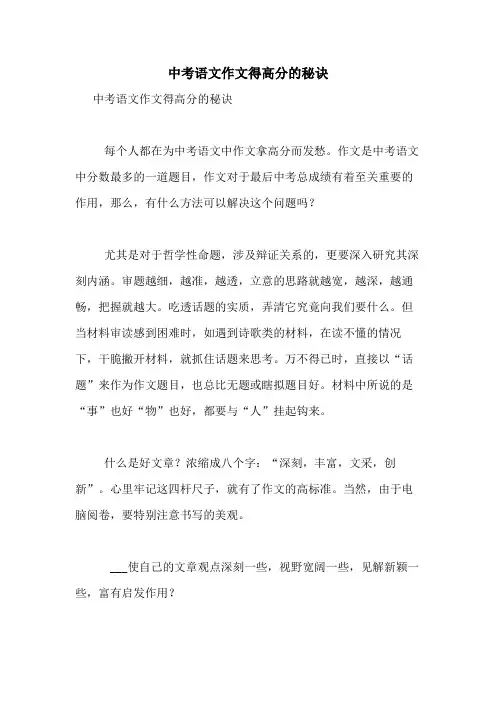 中考语文作文得高分的秘诀

中考语文作文得高分的秘诀

每个人都在为中考语文中作文拿高分而发愁。作文是中考语文中分数最多的一道题目，作文对于最后中考总成绩有着至关重要的作用，那么，有什么方法可以解决这个问题吗？

尤其是对于哲学性命题，涉及辩证关系的，更要深入研究其深刻内涵。审题越细，越准，越透，立意的思路就越宽，越深，越通畅，把握就越大。吃透话题的实质，弄清它究竟向我们要什么。但当材料审读感到困难时，如遇到诗歌类的材料，在读不懂的情况下，干脆撇开材料，就抓住话题来思考。万不得已时，直接以“话题”来作为作文题目，也总比无题或瞎拟题目好。材料中所说的是“事”也好“物”也好，都要与“人”挂起钩来。

什么是好文章？浓缩成八个字：“深刻，丰富，文采，创新”。心里牢记这四杆尺子，就有了作文的高标准。当然，由于电脑阅卷，要特别注意书写的美观。

___使自己的文章观点深刻一些，视野宽阔一些，见解新颖一些，富有启发作用？